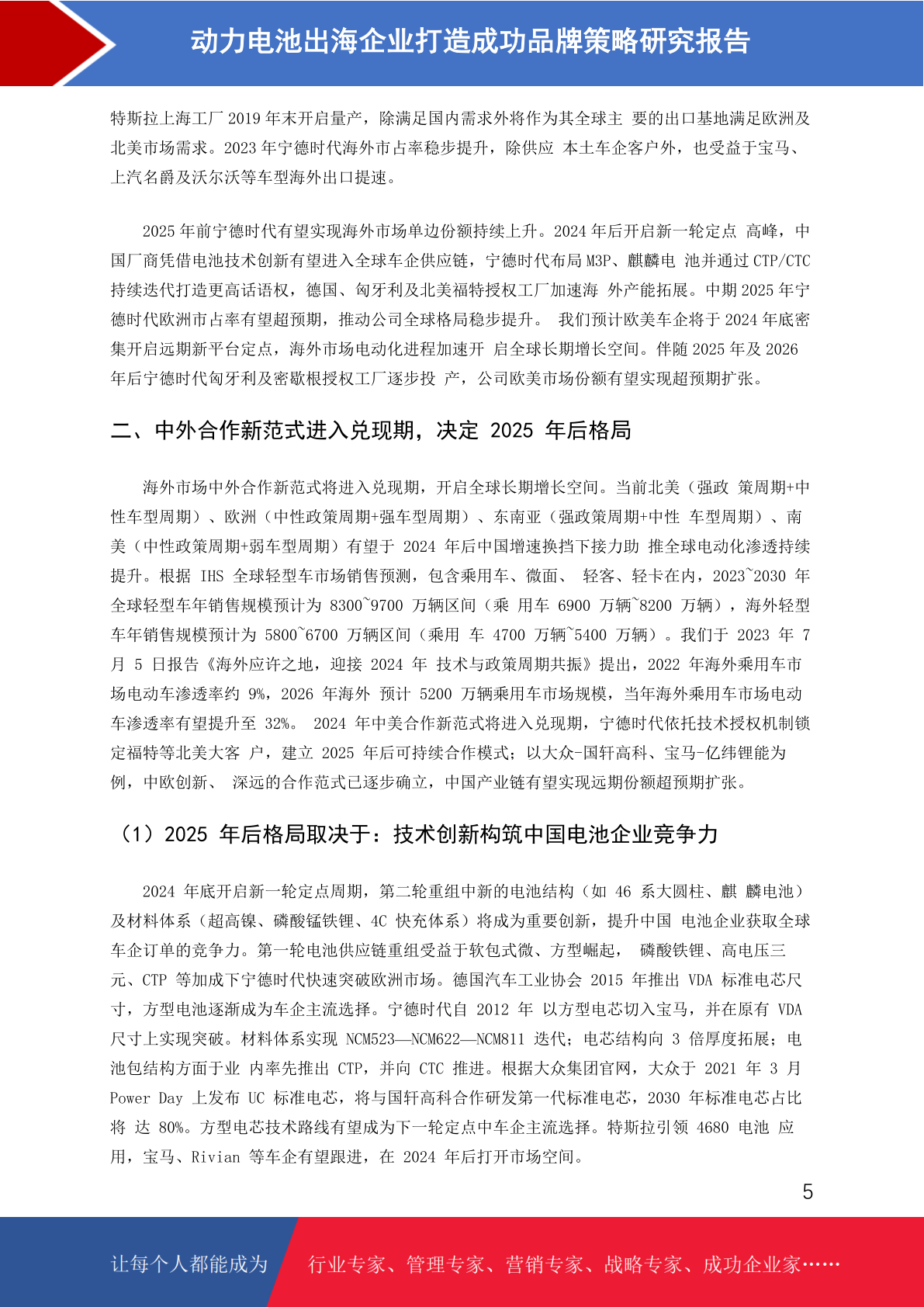 动力电池出海企业打造成功品牌策略研究报告

特斯拉上海工厂 2019 年末开启量产，除满足国内需求外将作为其全球主 要的出口基地满足欧洲及北美市场需求。2023 年宁德时代海外市占率稳步提升，除供应 本土车企客户外，也受益于宝马、上汽名爵及沃尔沃等车型海外出口提速。

2025 年前宁德时代有望实现海外市场单边份额持续上升。2024 年后开启新一轮定点 高峰，中国厂商凭借电池技术创新有望进入全球车企供应链，宁德时代布局 M3P、麒麟电 池并通过 CTP/CTC 持续迭代打造更高话语权，德国、匈牙利及北美福特授权工厂加速海 外产能拓展。中期 2025 年宁德时代欧洲市占率有望超预期，推动公司全球格局稳步提升。 我们预计欧美车企将于 2024 年底密集开启远期新平台定点，海外市场电动化进程加速开 启全球长期增长空间。伴随 2025 年及 2026 年后宁德时代匈牙利及密歇根授权工厂逐步投 产，公司欧美市场份额有望实现超预期扩张。

二、中外合作新范式进入兑现期，决定 2025 年后格局

海外市场中外合作新范式将进入兑现期，开启全球长期增长空间。当前北美（强政 策周期+中性车型周期）、欧洲（中性政策周期+强车型周期）、东南亚（强政策周期+中性 车型周期）、南美（中性政策周期+弱车型周期）有望于 2024 年后中国增速换挡下接力助 推全球电动化渗透持续提升。根据 IHS 全球轻型车市场销售预测，包含乘用车、微面、 轻客、轻卡在内，2023~2030 年全球轻型车年销售规模预计为 8300~9700 万辆区间（乘 用车 6900 万辆~8200 万辆），海外轻型车年销售规模预计为 5800~6700 万辆区间（乘用 车 4700 万辆~5400 万辆）。我们于 2023 年 7 月 5 日报告《海外应许之地，迎接 2024 年 技术与政策周期共振》提出，2022 年海外乘用车市场电动车渗透率约 9%，2026 年海外 预计 5200 万辆乘用车市场规模，当年海外乘用车市场电动车渗透率有望提升至 32%。 2024 年中美合作新范式将进入兑现期，宁德时代依托技术授权机制锁定福特等北美大客 户，建立 2025 年后可持续合作模式；以大众-国轩高科、宝马-亿纬锂能为例，中欧创新、 深远的合作范式已逐步确立，中国产业链有望实现远期份额超预期扩张。

（1）2025 年后格局取决于：技术创新构筑中国电池企业竞争力

2024 年底开启新一轮定点周期，第二轮重组中新的电池结构（如 46 系大圆柱、麒 麟电池）及材料体系（超高镍、磷酸锰铁锂、4C 快充体系）将成为重要创新，提升中国 电池企业获取全球车企订单的竞争力。第一轮电池供应链重组受益于软包式微、方型崛起， 磷酸铁锂、高电压三元、CTP 等加成下宁德时代快速突破欧洲市场。德国汽车工业协会 2015 年推出 VDA 标准电芯尺寸，方型电池逐渐成为车企主流选择。宁德时代自 2012 年 以方型电芯切入宝马，并在原有 VDA 尺寸上实现突破。材料体系实现 NCM523—NCM622—NCM811 迭代；电芯结构向 3 倍厚度拓展；电池包结构方面于业 内率先推出 CTP，并向 CTC 推进。根据大众集团官网，大众于 2021 年 3 月 Power Day 上发布 UC 标准电芯，将与国轩高科合作研发第一代标准电芯，2030 年标准电芯占比将 达 80%。方型电芯技术路线有望成为下一轮定点中车企主流选择。特斯拉引领 4680 电池 应用，宝马、Rivian 等车企有望跟进，在 2024 年后打开市场空间。

5

让每个人都能成为 行业专家、管理专家、营销专家、战略专家、成功企业家……